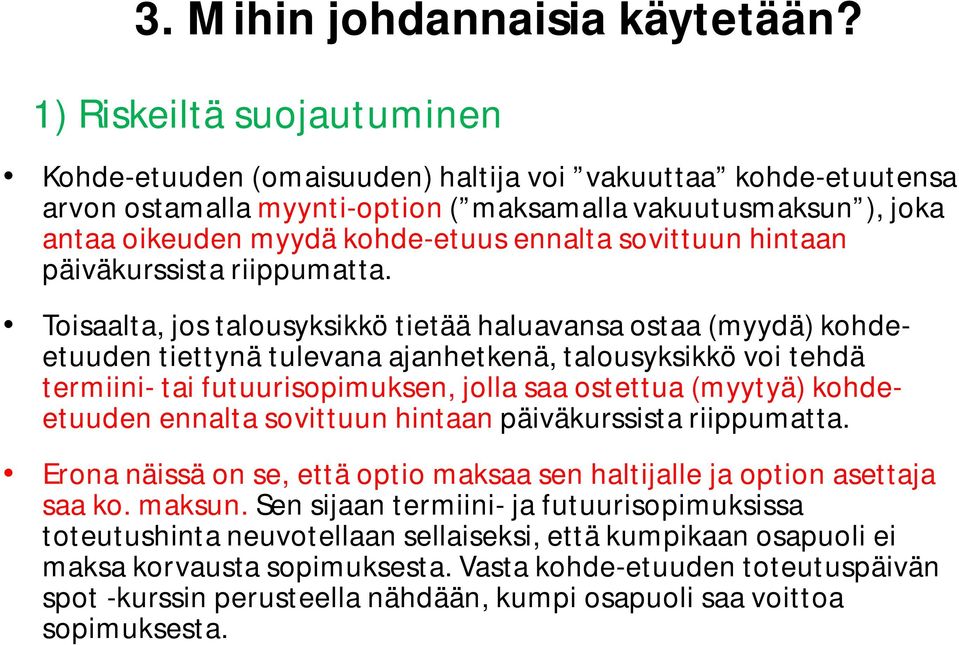 3. Mihin johdannaisia käytetään?

1) Riskeiltä suojautuminen

• Kohde-etuuden (omaisuuden) haltija voi ”vakuuttaa” kohde-etuutensa arvon ostamalla myynti-option (”maksamalla vakuutusmaksun”), joka antaa oikeuden myydä kohde-etuus ennalta sovittuun hintaan päiväkurssista riippumatta.

• Toisaalta, jos talousyksikkö tietää haluavansa ostaa (myydä) kohde-etuuden tiettynä tulevana ajanhetkenä, talousyksikkö voi tehdä termiini- tai futuurisopimuksen, jolla saa ostettua (myytyä) kohde-etuuden ennalta sovittuun hintaan päiväkurssista riippumatta.

• Erona näissä on se, että optio maksaa sen haltijalle ja option asettaja saa ko. maksun. Sen sijaan termiini- ja futuurisopimuksissa toteutushinta neuvotellaan sellaiseksi, että kumpikaan osapuoli ei maksa korvausta sopimuksesta. Vasta kohde-etuuden toteutuspäivän spot -kurssin perusteella nähdään, kumpi osapuoli saa voittoa sopimuksesta.